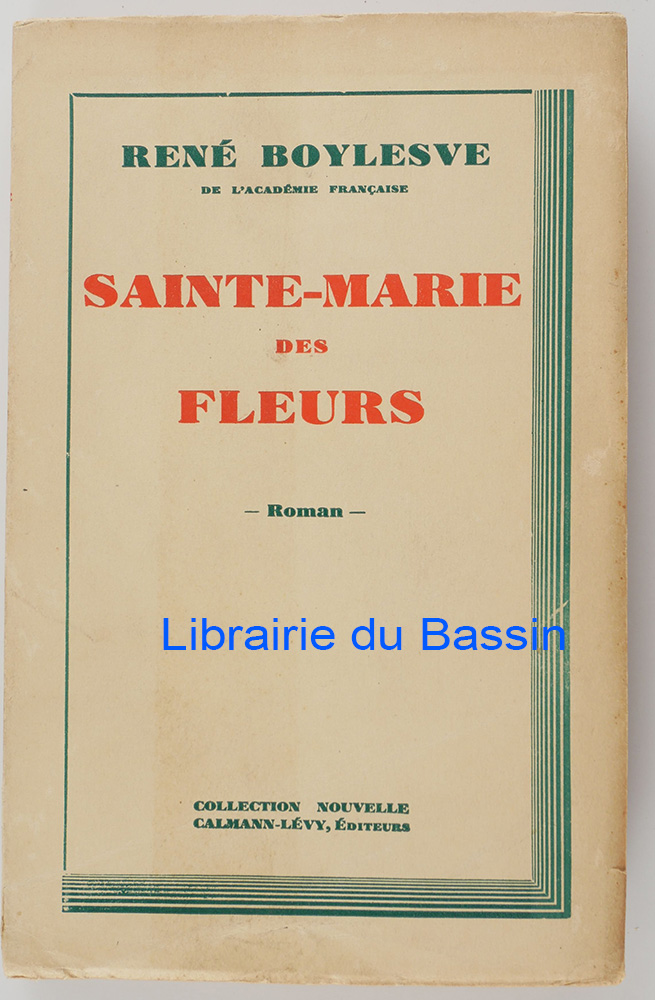 RENÉ BOYLESVE
DE L'ACADÉMIE FRANÇAISE

SAINTE-MARIE
DES
FLEURS

— Roman —

COLLECTION NOUVELLE
CALMANN-LÉVY, ÉDITEURS

Librairie du Bassin